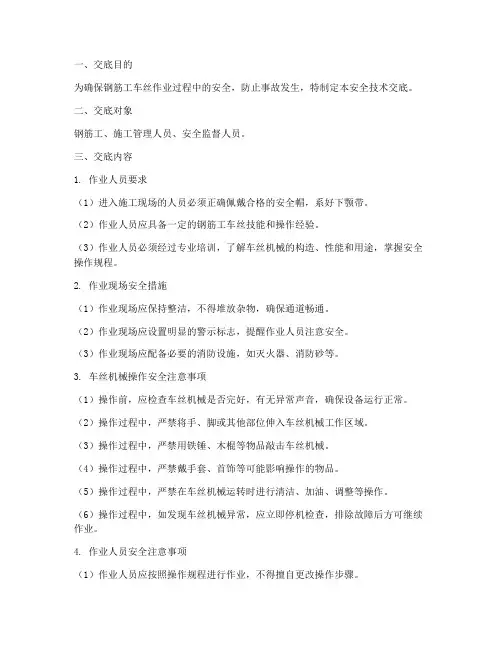 一、交底目的

为确保钢筋工车丝作业过程中的安全，防止事故发生，特制定本安全技术交底。

二、交底对象

钢筋工、施工管理人员、安全监督人员。

三、交底内容

1. 作业人员要求

（1）进入施工现场的人员必须正确佩戴合格的安全帽，系好下颚带。

（2）作业人员应具备一定的钢筋工车丝技能和操作经验。

（3）作业人员必须经过专业培训，了解车丝机械的构造、性能和用途，掌握安全操作规程。

2. 作业现场安全措施

（1）作业现场应保持整洁，不得堆放杂物，确保通道畅通。

（2）作业现场应设置明显的警示标志，提醒作业人员注意安全。

（3）作业现场应配备必要的消防设施，如灭火器、消防砂等。

3. 车丝机械操作安全注意事项

（1）操作前，应检查车丝机械是否完好，有无异常声音，确保设备运行正常。

（2）操作过程中，严禁将手、脚或其他部位伸入车丝机械工作区域。

（3）操作过程中，严禁用铁锤、木棍等物品敲击车丝机械。

（4）操作过程中，严禁戴手套、首饰等可能影响操作的物品。

（5）操作过程中，严禁在车丝机械运转时进行清洁、加油、调整等操作。

（6）操作过程中，如发现车丝机械异常，应立即停机检查，排除故障后方可继续作业。

4. 作业人员安全注意事项

（1）作业人员应按照操作规程进行作业，不得擅自更改操作步骤。